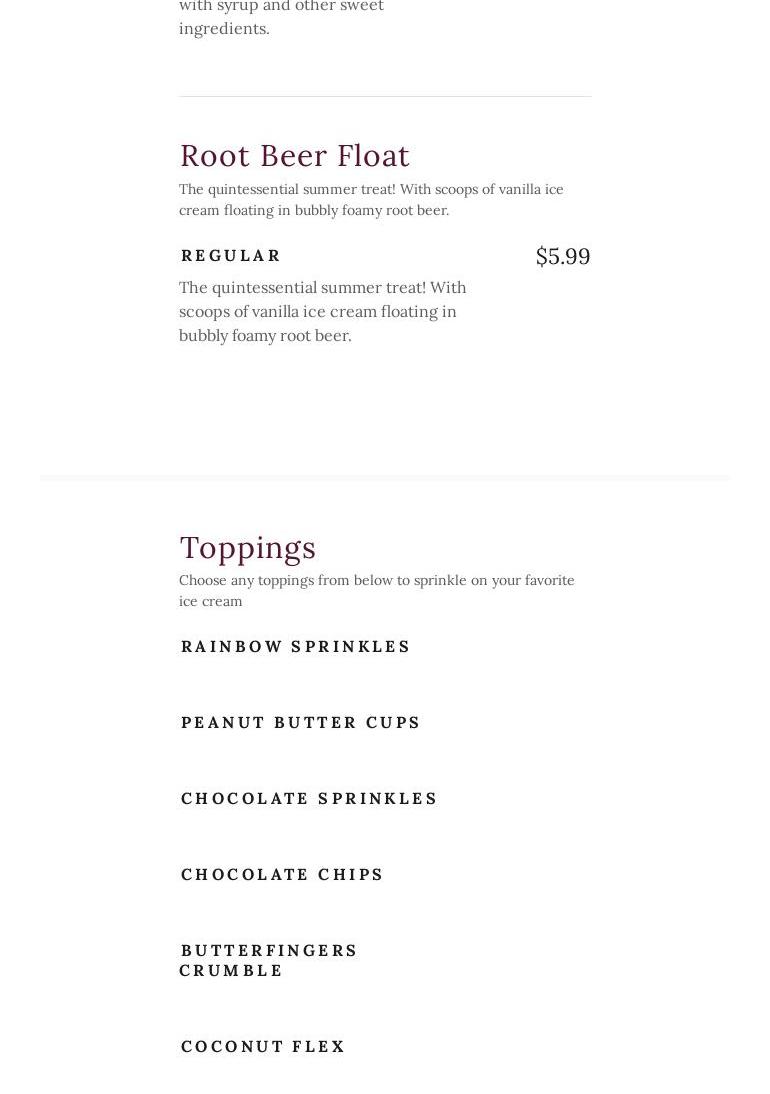 with syrup and other sweet ingredients.

Root Beer Float

The quintessential summer treat! With scoops of vanilla ice cream floating in bubbly foamy root beer.

REGULAR

$5.99

The quintessential summer treat! With scoops of vanilla ice cream floating in bubbly foamy root beer.

Toppings

Choose any toppings from below to sprinkle on your favorite ice cream

RAINBOW SPRINKLES

PEANUT BUTTER CUPS

CHOCOLATE SPRINKLES

CHOCOLATE CHIPS

BUTTERFINGERS CRUMBLE

COCONUT FLEX